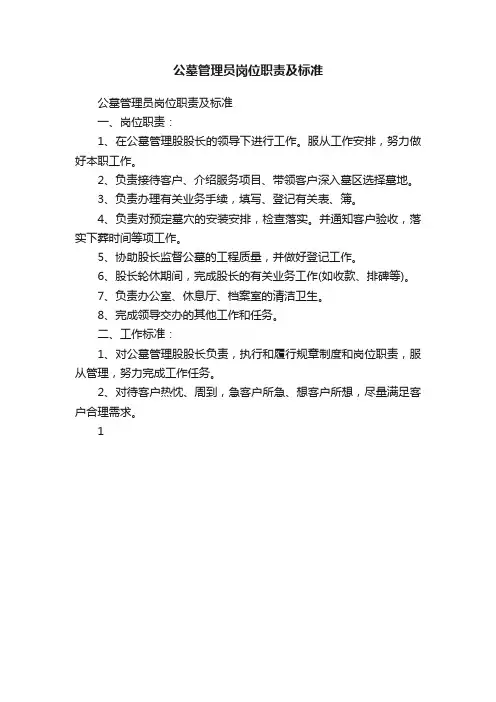 公墓管理员岗位职责及标准

公墓管理员岗位职责及标准

一、岗位职责：

1、在公墓管理股股长的领导下进行工作。服从工作安排，努力做好本职工作。

2、负责接待客户、介绍服务项目、带领客户深入墓区选择墓地。

3、负责办理有关业务手续，填写、登记有关表、簿。

4、负责对预定墓穴的安装安排，检查落实。并通知客户验收，落实下葬时间等项工作。

5、协助股长监督公墓的工程质量，并做好登记工作。

6、股长轮休期间，完成股长的有关业务工作(如收款、排碑等)。

7、负责办公室、休息厅、档案室的清洁卫生。

8、完成领导交办的其他工作和任务。

二、工作标准：

1、对公墓管理股股长负责，执行和履行规章制度和岗位职责，服从管理，努力完成工作任务。

2、对待客户热忱、周到，急客户所急、想客户所想，尽量满足客户合理需求。

1